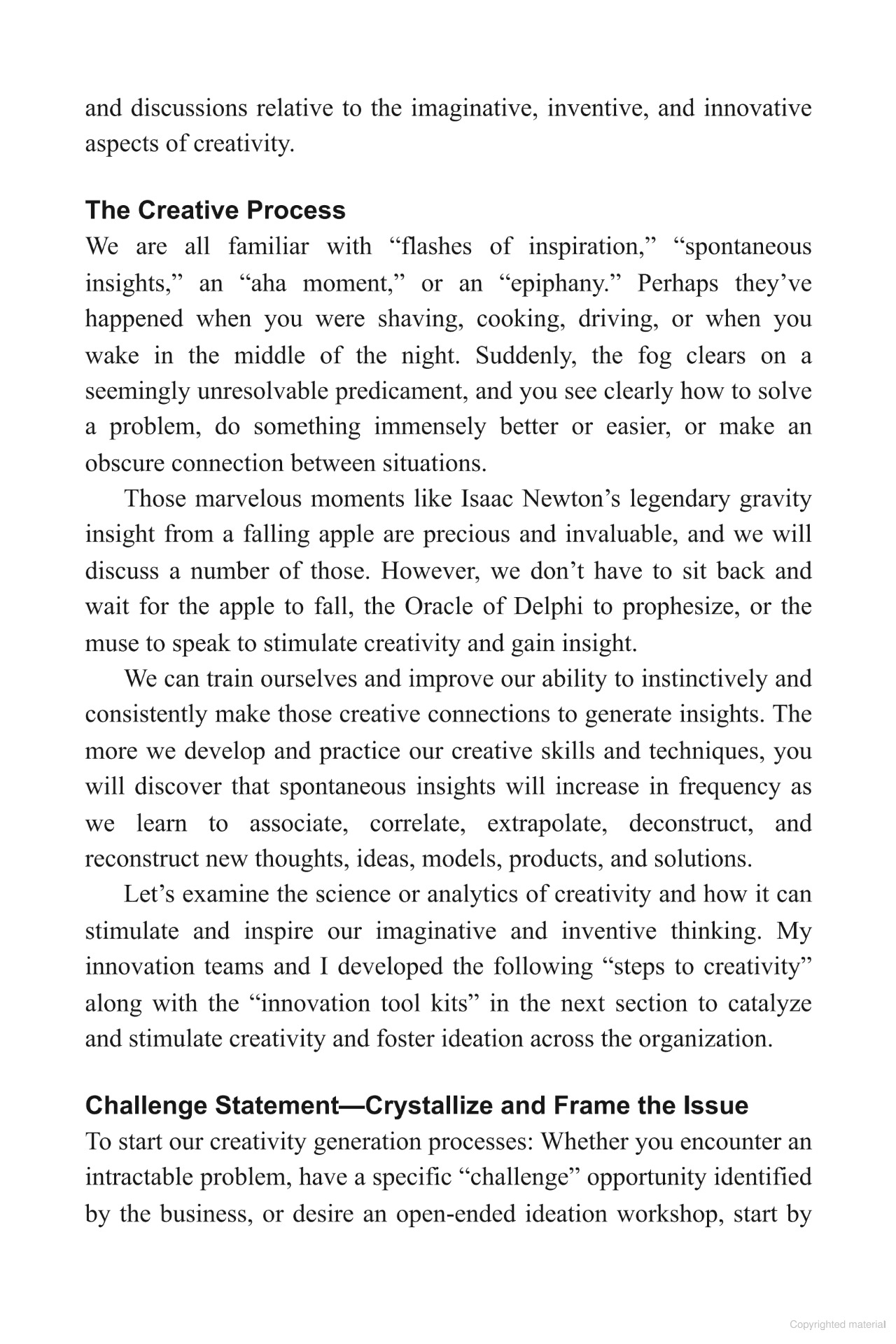 and discussions relative to the imaginative, inventive, and innovative aspects of creativity.

The Creative Process
We are all familiar with “flashes of inspiration,” “spontaneous insights,” an “aha moment,” or an “epiphany.” Perhaps they’ve happened when you were shaving, cooking, driving, or when you wake in the middle of the night. Suddenly, the fog clears on a seemingly unresolvable predicament, and you see clearly how to solve a problem, do something immensely better or easier, or make an obscure connection between situations.

Those marvelous moments like Isaac Newton’s legendary gravity insight from a falling apple are precious and invaluable, and we will discuss a number of those. However, we don’t have to sit back and wait for the apple to fall, the Oracle of Delphi to prophesize, or the muse to speak to stimulate creativity and gain insight.

We can train ourselves and improve our ability to instinctively and consistently make those creative connections to generate insights. The more we develop and practice our creative skills and techniques, you will discover that spontaneous insights will increase in frequency as we learn to associate, correlate, extrapolate, deconstruct, and reconstruct new thoughts, ideas, models, products, and solutions.

Let’s examine the science or analytics of creativity and how it can stimulate and inspire our imaginative and inventive thinking. My innovation teams and I developed the following “steps to creativity” along with the “innovation tool kits” in the next section to catalyze and stimulate creativity and foster ideation across the organization.

Challenge Statement—Crystallize and Frame the Issue
To start our creativity generation processes: Whether you encounter an intractable problem, have a specific “challenge” opportunity identified by the business, or desire an open-ended ideation workshop, start by

Copyrighted material